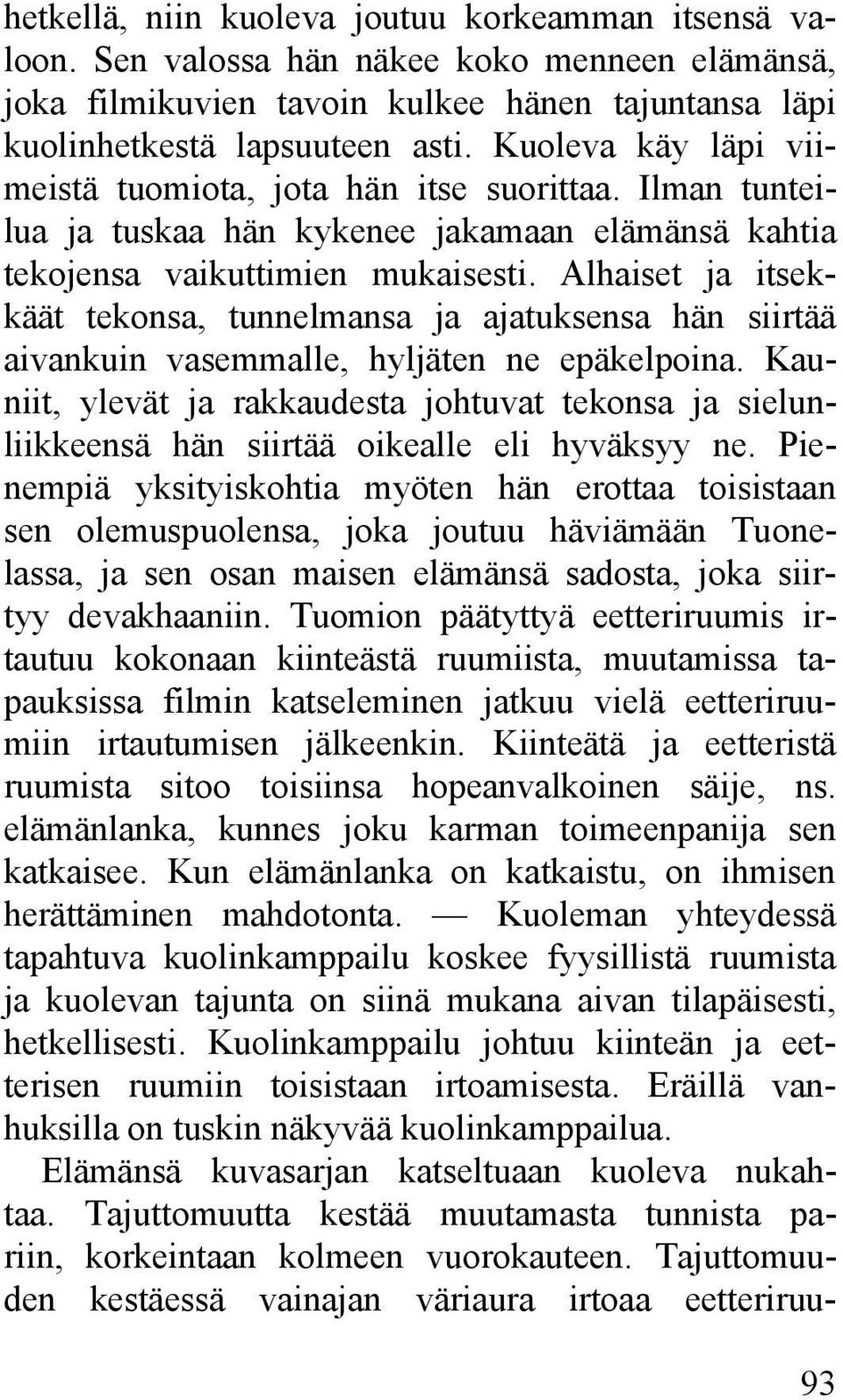 hetkellä, niin kuoleva joutuu korkeamman itsensä valoon. Sen valossa hän näkee koko menneen elämänsä, joka filmikuvien tavoin kulkee hänen tajuntansa läpi kuolinhetkestä lapsuuteen asti. Kuoleva käy läpi viimeistä tuomiota, jota hän itse suorittaa. Ilman tunteilua ja tuskaa hän kykenee jakamaan elämänsä kahtia tekojensa vaikuttimien mukaisesti. Alhaiset ja itsekkäät tekonsa, tunnelmansa ja ajatuksensa hän siirtää aivankuin vasemmalle, hyljäten ne epäkelpoina. Kauniit, ylevät ja rakkaudesta johtuvat tekonsa ja sielunliikkeensä hän siirtää oikealle eli hyväksyy ne. Pienempiä yksityiskohtia myöten hän erottaa toisistaan sen olemuspuolensa, joka joutuu häviämään Tuonelassa, ja sen osan maisen elämänsä sadosta, joka siirtyy devakhaaniin. Tuomion päätyttyä eetteriruumis irtautuu kokonaan kiinteästä ruumiista, muutamissa tapauksissa filmin katseleminen jatkuu vielä eetteriruumiin irtautumisen jälkeenkin. Kiinteätä ja eetteristä ruumista sitoo toisiinsa hopeanvalkoinen säije, ns. elämänlanka, kunnes joku karman toimeenpanija sen katkaisee. Kun elämänlanka on katkaistu, on ihmisen herättäminen mahdotonta. — Kuoleman yhteydessä tapahtuva kuolinkamppailu koskee fyysillistä ruumista ja kuolevan tajunta on siinä mukana aivan tilapäisesti, hetkellisesti. Kuolinkamppailu johtuu kiinteän ja eetterisen ruumiin toisistaan irtoamisesta. Eräillä vanhuksilla on tuskin näkyvää kuolinkamppailua.

Elämänsä kuvasarjan katseltuaan kuoleva nukahtaa. Tajuttomuutta kestää muutamasta tunnista pariin, korkeintaan kolmeen vuorokauteen. Tajuttomuuden kestäessä vainajan väriaura irtoaa eetteriruu-

93